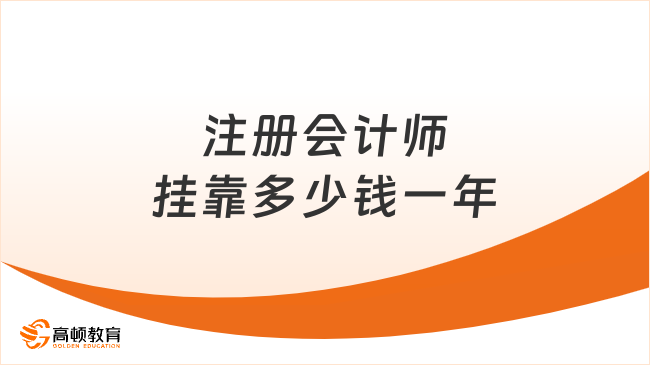 注册会计师
挂靠多少钱一年

高顿教育
GOLDEN EDUCATION